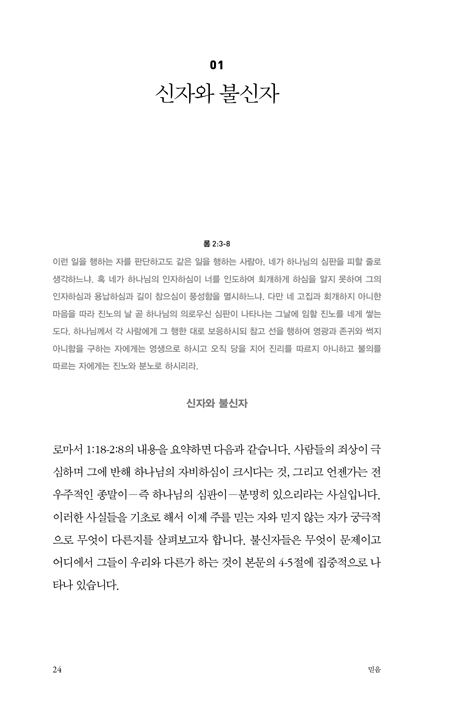 01
신자와 불신자

롬 2:3-8

이런 일을 행하는 자를 판단하고도 같은 일을 행하는 사람아, 네가 하나님의 심판을 피할 줄로 생각하느냐. 혹 네가 하나님의 인자하심이 너를 인도하여 회개하게 하심을 알지 못하여 그의 인자하심과 용납하심과 길이 참으심이 풍성함을 멸시하느냐. 다만 네 고집과 회개하지 아니한 마음을 따라 진노의 날 곧 하나님의 의로우신 심판이 나타나는 그날에 임할 진노를 네게 쌓는도다. 하나님께서 각 사람에게 그 행한 대로 보응하시되 참고 선을 행하여 영광과 존귀와 썩지 아니함을 구하는 자에게는 영생으로 하시고 오직 당을 지어 진리를 따르지 아니하고 불의를 따르는 자에게는 진노와 분노로 하시리라.

신자와 불신자

로마서 1:18-2:8의 내용을 요약하면 다음과 같습니다. 사람들의 죄상이 극심하며 그에 반해 하나님의 자비하심이 크시다는 것, 그리고 언젠가는 전 우주적인 종말이—즉 하나님의 심판이—분명히 있으리라는 사실입니다. 이러한 사실들을 기초로 해서 이제 주를 믿는 자와 믿지 않는 자가 궁극적으로 무엇이 다른지를 살펴보고자 합니다. 불신자들은 무엇이 문제이고 어디에서 그들이 우리와 다른가 하는 것이 본문의 4-5절에 집중적으로 나타나 있습니다.

24 믿음